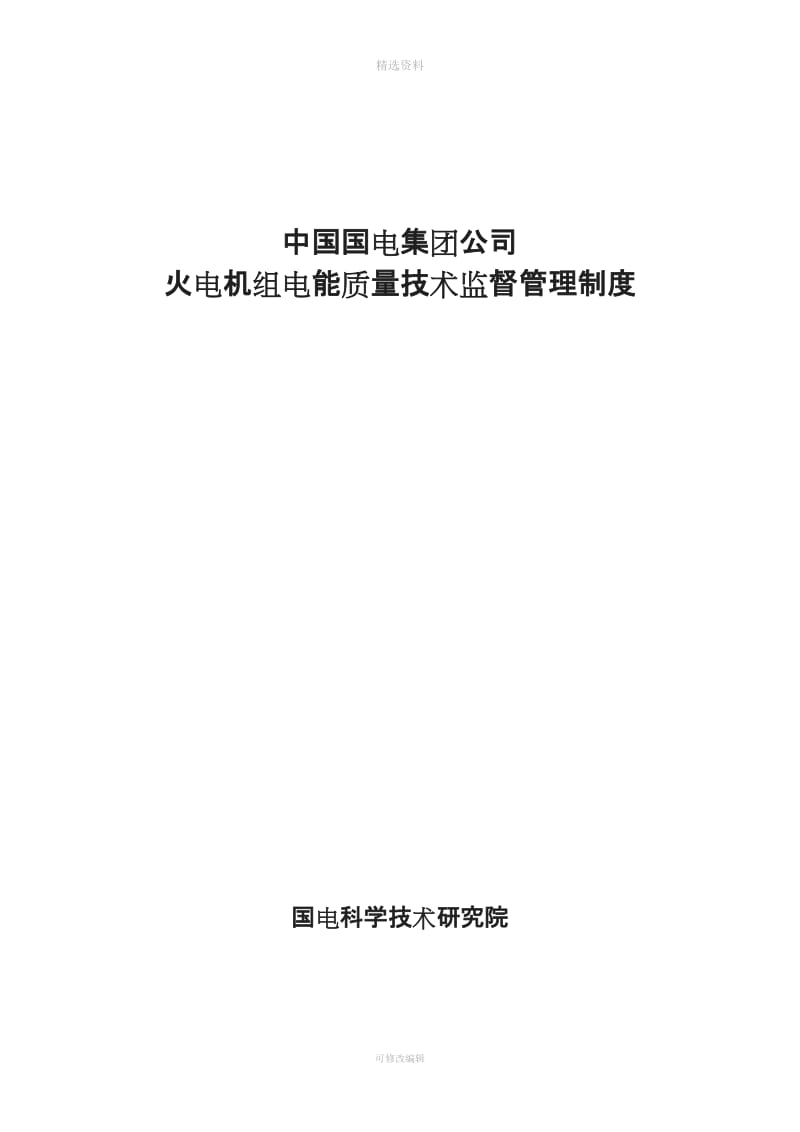 精选资料

中国国电集团公司
火电机组电能质量技术监督管理制度

国电科学技术研究院

可修改编辑